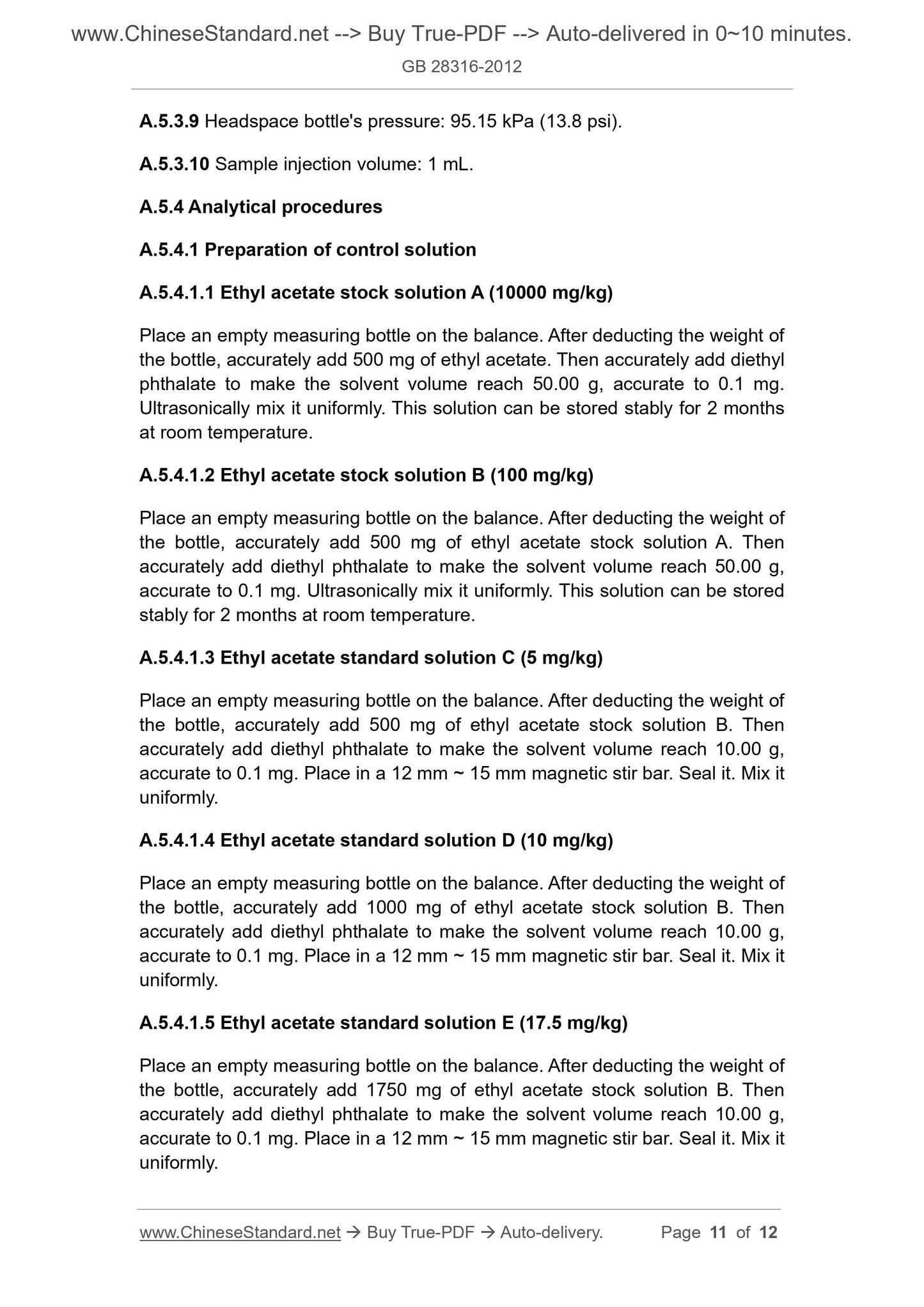 www.ChineseStandard.net --> Buy True-PDF --> Auto-delivered in 0~10 minutes.
GB 28316-2012

A.5.3.9 Headspace bottle's pressure: 95.15 kPa (13.8 psi).

A.5.3.10 Sample injection volume: 1 mL.

A.5.4 Analytical procedures

A.5.4.1 Preparation of control solution

A.5.4.1.1 Ethyl acetate stock solution A (10000 mg/kg)

Place an empty measuring bottle on the balance. After deducting the weight of the bottle, accurately add 500 mg of ethyl acetate. Then accurately add diethyl phthalate to make the solvent volume reach 50.00 g, accurate to 0.1 mg. Ultrasonically mix it uniformly. This solution can be stored stably for 2 months at room temperature.

A.5.4.1.2 Ethyl acetate stock solution B (100 mg/kg)

Place an empty measuring bottle on the balance. After deducting the weight of the bottle, accurately add 500 mg of ethyl acetate stock solution A. Then accurately add diethyl phthalate to make the solvent volume reach 50.00 g, accurate to 0.1 mg. Ultrasonically mix it uniformly. This solution can be stored stably for 2 months at room temperature.

A.5.4.1.3 Ethyl acetate standard solution C (5 mg/kg)

Place an empty measuring bottle on the balance. After deducting the weight of the bottle, accurately add 500 mg of ethyl acetate stock solution B. Then accurately add diethyl phthalate to make the solvent volume reach 10.00 g, accurate to 0.1 mg. Place in a 12 mm ~ 15 mm magnetic stir bar. Seal it. Mix it uniformly.

A.5.4.1.4 Ethyl acetate standard solution D (10 mg/kg)

Place an empty measuring bottle on the balance. After deducting the weight of the bottle, accurately add 1000 mg of ethyl acetate stock solution B. Then accurately add diethyl phthalate to make the solvent volume reach 10.00 g, accurate to 0.1 mg. Place in a 12 mm ~ 15 mm magnetic stir bar. Seal it. Mix it uniformly.

A.5.4.1.5 Ethyl acetate standard solution E (17.5 mg/kg)

Place an empty measuring bottle on the balance. After deducting the weight of the bottle, accurately add 1750 mg of ethyl acetate stock solution B. Then accurately add diethyl phthalate to make the solvent volume reach 10.00 g, accurate to 0.1 mg. Place in a 12 mm ~ 15 mm magnetic stir bar. Seal it. Mix it uniformly.

www.ChineseStandard.net → Buy True-PDF → Auto-delivery. Page 11 of 12